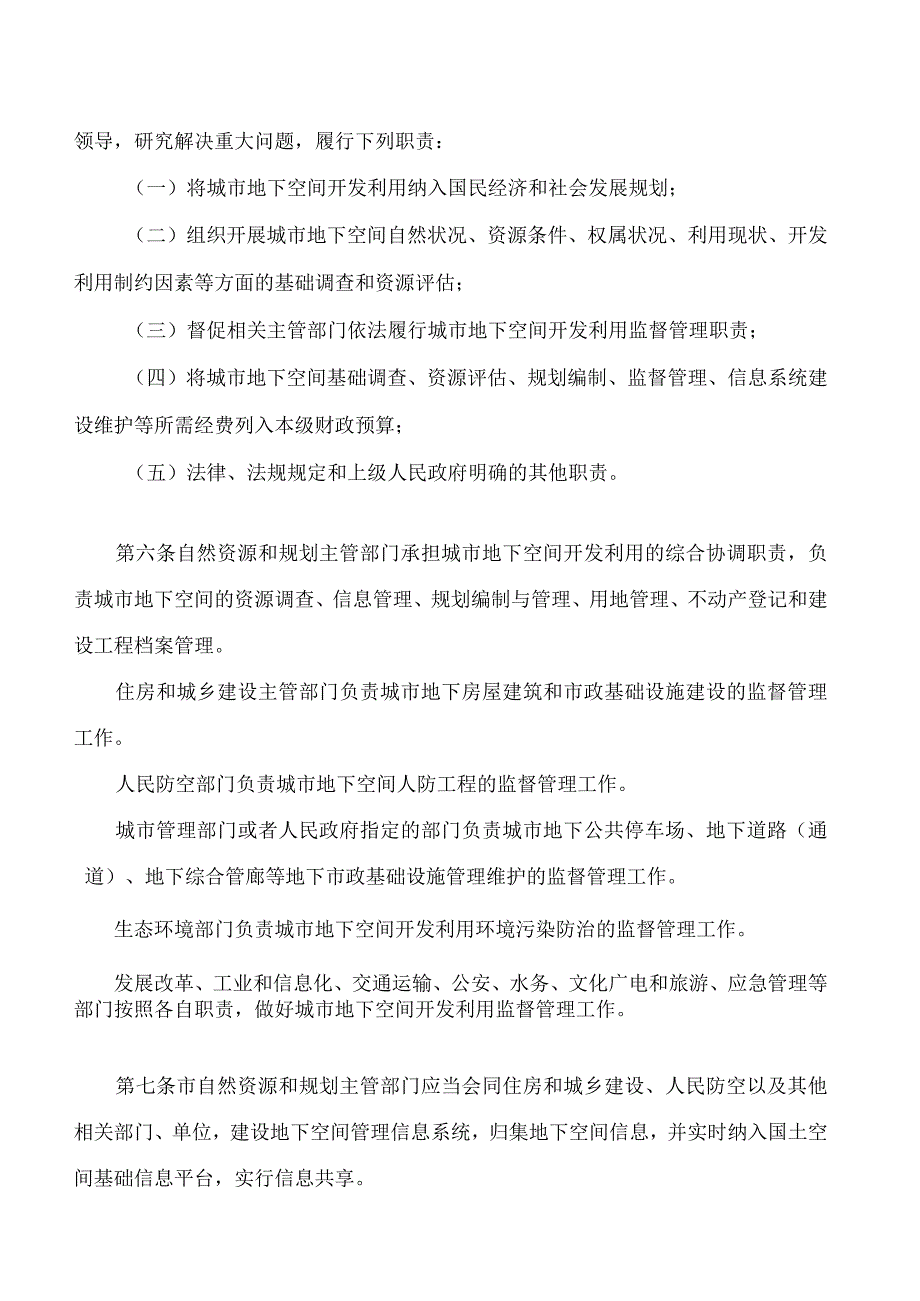 领导，研究解决重大问题，履行下列职责：

（一）将城市地下空间开发利用纳入国民经济和社会发展规划；

（二）组织开展城市地下空间自然状况、资源条件、权属状况、利用现状、开发利用制约因素等方面的基础调查和资源评估；

（三）督促相关主管部门依法履行城市地下空间开发利用监督管理职责；

（四）将城市地下空间基础调查、资源评估、规划编制、监督管理、信息系统建设维护等所需经费列入本级财政预算；

（五）法律、法规规定和上级人民政府明确的其他职责。

第六条自然资源和规划主管部门承担城市地下空间开发利用的综合协调职责，负责城市地下空间的资源调查、信息管理、规划编制与管理、用地管理、不动产登记和建设工程档案管理。

住房和城乡建设主管部门负责城市地下房屋建筑和市政基础设施建设的监督管理工作。

人民防空部门负责城市地下空间人防工程的监督管理工作。

城市管理部门或者人民政府指定的部门负责城市地下公共停车场、地下道路（通道）、地下综合管廊等地下市政基础设施管理维护的监督管理工作。

生态环境部门负责城市地下空间开发利用环境污染防治的监督管理工作。

发展改革、工业和信息化、交通运输、公安、水务、文化广电和旅游、应急管理等部门按照各自职责，做好城市地下空间开发利用监督管理工作。

第七条市自然资源和规划主管部门应当会同住房和城乡建设、人民防空以及其他相关部门、单位，建设地下空间管理信息系统，归集地下空间信息，并实时纳入国土空间基础信息平台，实行信息共享。